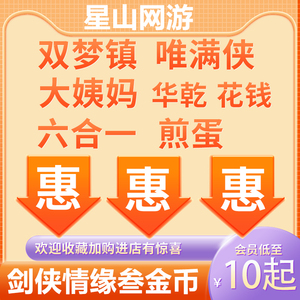 星山网游

双梦镇 唯满侠

大姨妈 华乾 花钱

六合一 煎蛋

惠 惠 惠

欢迎收藏加购进店有惊喜

会员低至

¥10起

剑侠情缘叁金币